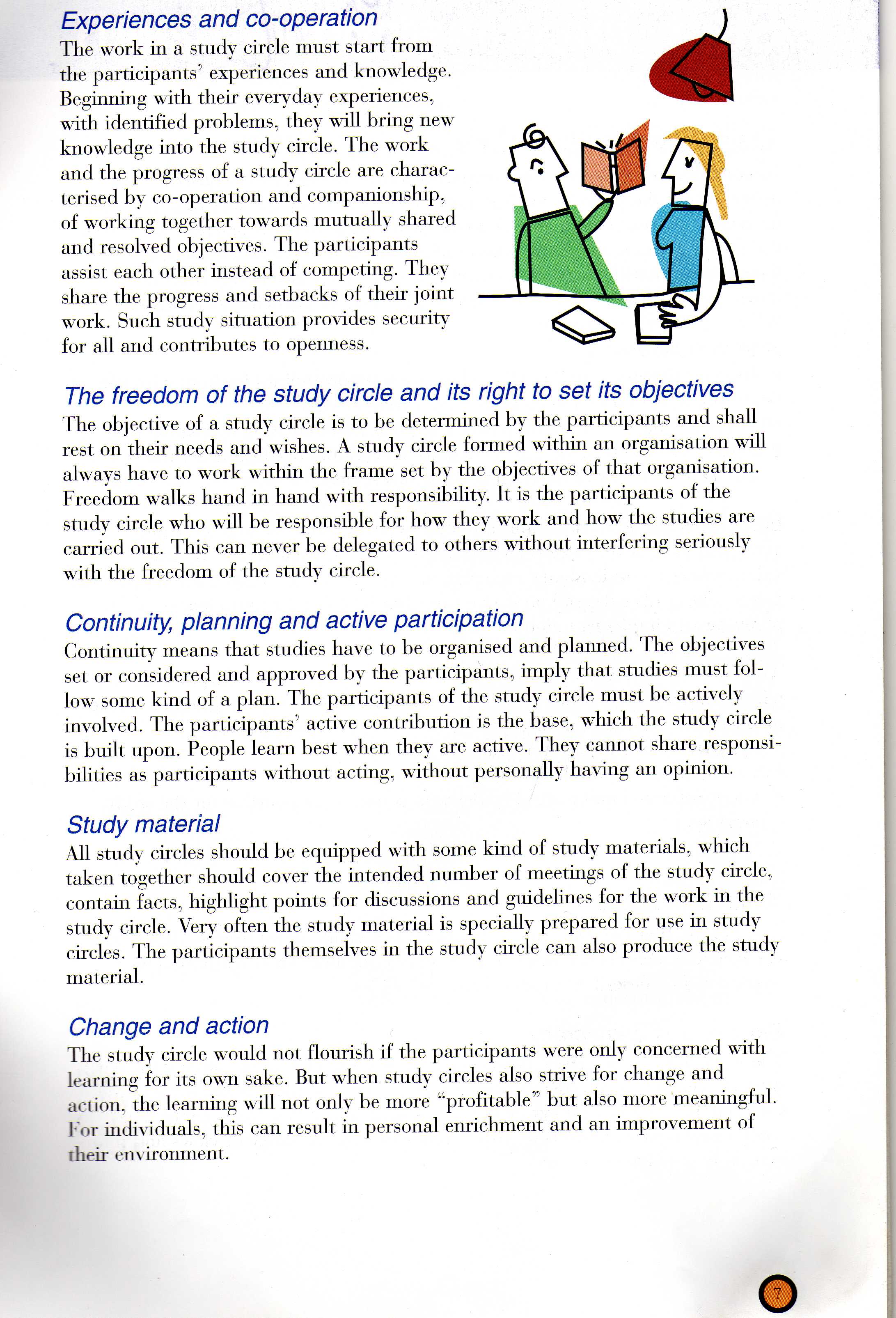 Experiences and co-operation
The work in a study circle must start from the participants' experiences and knowledge. Beginning with their everyday experiences, with identified problems, they will bring new knowledge into the study circle. The work and the progress of a study circle are characterised by co-operation and companionship, of working together towards mutually shared and resolved objectives. The participants assist each other instead of competing. They share the progress and setbacks of their joint work. Such study situation provides security for all and contributes to openness.

The freedom of the study circle and its right to set its objectives
The objective of a study circle is to be determined by the participants and shall rest on their needs and wishes. A study circle formed within an organisation will always have to work within the frame set by the objectives of that organisation. Freedom walks hand in hand with responsibility. It is the participants of the study circle who will be responsible for how they work and how the studies are carried out. This can never be delegated to others without interfering seriously with the freedom of the study circle.

Continuity, planning and active participation
Continuity means that studies have to be organised and planned. The objectives set or considered and approved by the participants, imply that studies must follow some kind of a plan. The participants of the study circle must be actively involved. The participants' active contribution is the base, which the study circle is built upon. People learn best when they are active. They cannot share responsibilities as participants without acting, without personally having an opinion.

Study material
All study circles should be equipped with some kind of study materials, which taken together should cover the intended number of meetings of the study circle, contain facts, highlight points for discussions and guidelines for the work in the study circle. Very often the study material is specially prepared for use in study circles. The participants themselves in the study circle can also produce the study material.

Change and action
The study circle would not flourish if the participants were only concerned with learning for its own sake. But when study circles also strive for change and action, the learning will not only be more "profitable" but also more meaningful. For individuals, this can result in personal enrichment and an improvement of their environment.

7